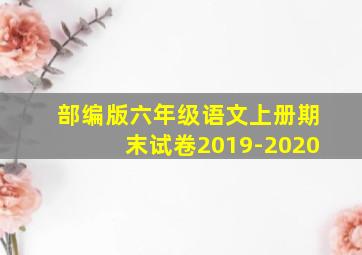 部编版六年级语文上册期末试卷2019-2020